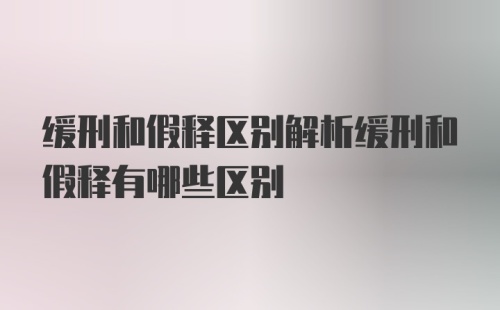 缓刑和假释区别解析缓刑和假释有哪些区别